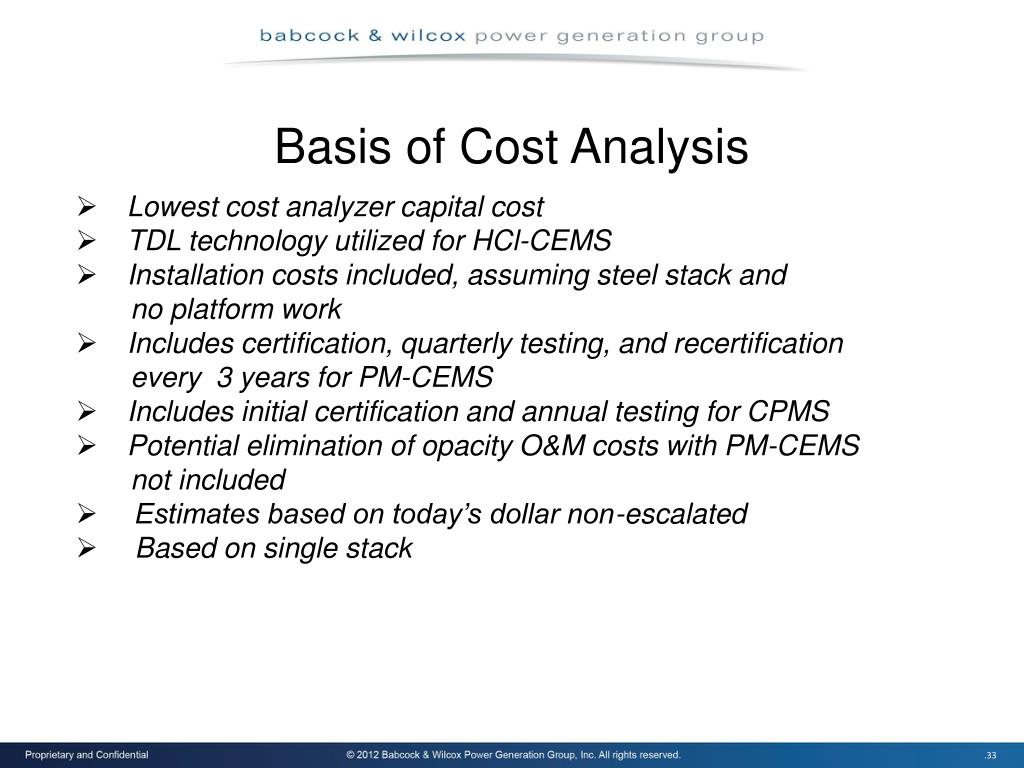 babcock & wilcox power generation group

Basis of Cost Analysis

➢ Lowest cost analyzer capital cost
➢ TDL technology utilized for HCl-CEMS
➢ Installation costs included, assuming steel stack and no platform work
➢ Includes certification, quarterly testing, and recertification every 3 years for PM-CEMS
➢ Includes initial certification and annual testing for CPMS
➢ Potential elimination of opacity O&M costs with PM-CEMS not included
➢ Estimates based on today's dollar non-escalated
➢ Based on single stack

Proprietary and Confidential

© 2012 Babcock & Wilcox Power Generation Group, Inc. All rights reserved.

.33